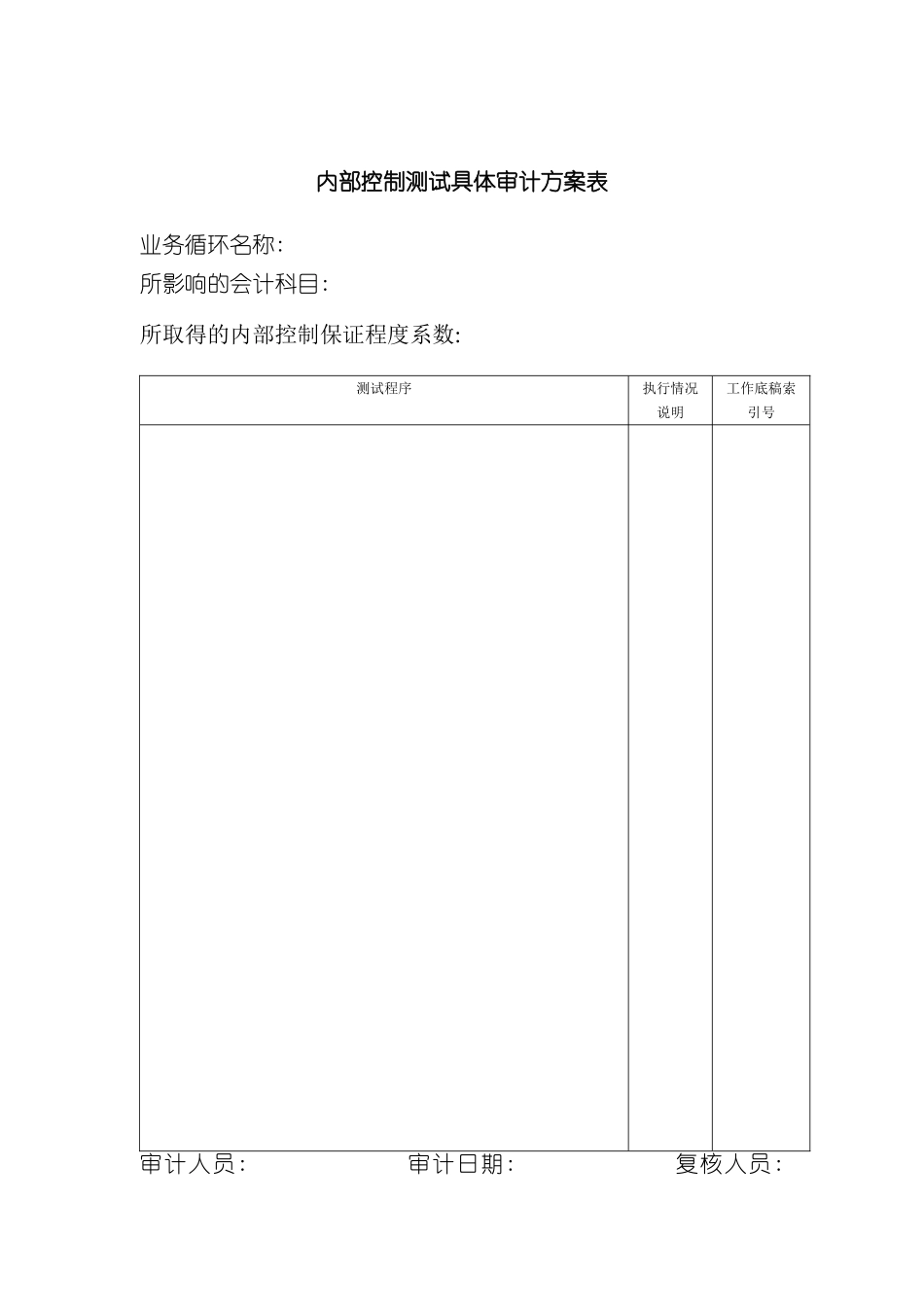 内部控制测试具体审计方案表

业务循环名称:

所影响的会计科目:

所取得的内部控制保证程度系数:

| 测试程序 | 执行情况说明 | 工作底稿索引号 |
|---|---|---|
| | | |

审计人员:　　审计日期:　　复核人员: